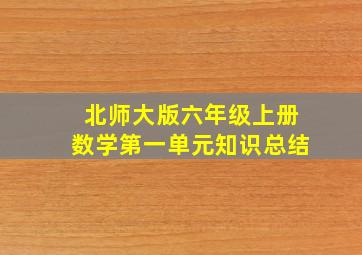 北师大版六年级上册
数学第一单元知识总结